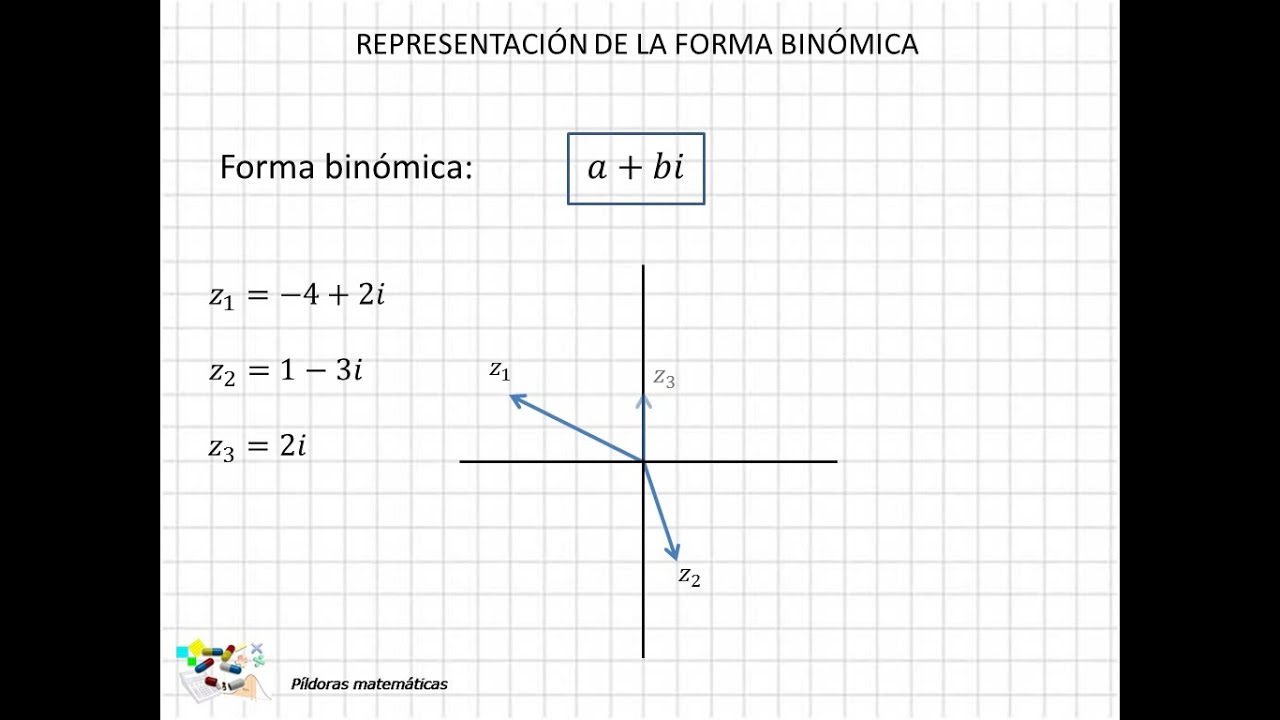 REPRESENTACIÓN DE LA FORMA BINÓMICA

Forma binómica: $a + bi$

$z_1 = -4 + 2i$

$z_2 = 1 - 3i$

$z_3 = 2i$

$z_1$

$z_3$

$z_2$

Píldoras matemáticas